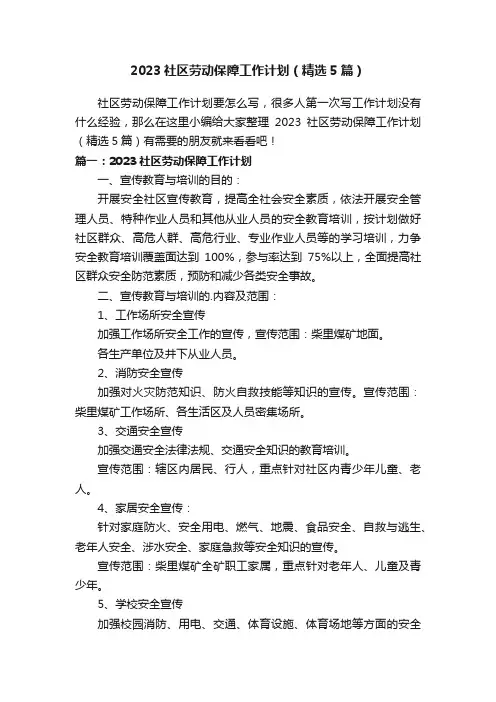 2023 社区劳动保障工作计划（精选 5 篇）

社区劳动保障工作计划要怎么写，很多人第一次写工作计划没有什么经验，那么在这里小编给大家整理 2023 社区劳动保障工作计划（精选 5 篇）有需要的朋友就来看看吧！

篇一：2023 社区劳动保障工作计划

一、宣传教育与培训的目的：

开展安全社区宣传教育，提高全社会安全素质，依法开展安全管理人员、特种作业人员和其他从业人员的安全教育培训，按计划做好社区群众、高危人群、高危行业、专业作业人员等的学习培训，力争安全教育培训覆盖面达到 100%，参与率达到 75%以上，全面提高社区群众安全防范素质，预防和减少各类安全事故。

二、宣传教育与培训的.内容及范围：

1、工作场所安全宣传

加强工作场所安全工作的宣传，宣传范围：柴里煤矿地面。

各生产单位及井下从业人员。

2、消防安全宣传

加强对火灾防范知识、防火自救技能等知识的宣传。宣传范围：柴里煤矿工作场所、各生活区及人员密集场所。

3、交通安全宣传

加强交通安全法律法规、交通安全知识的教育培训。

宣传范围：辖区内居民、行人，重点针对社区内青少年儿童、老人。

4、家居安全宣传：

针对家庭防火、安全用电、燃气、地震、食品安全、自救与逃生、老年人安全、涉水安全、家庭急救等安全知识的宣传。

宣传范围：柴里煤矿全矿职工家属，重点针对老年人、儿童及青少年。

5、学校安全宣传

加强校园消防、用电、交通、体育设施、体育场地等方面的安全